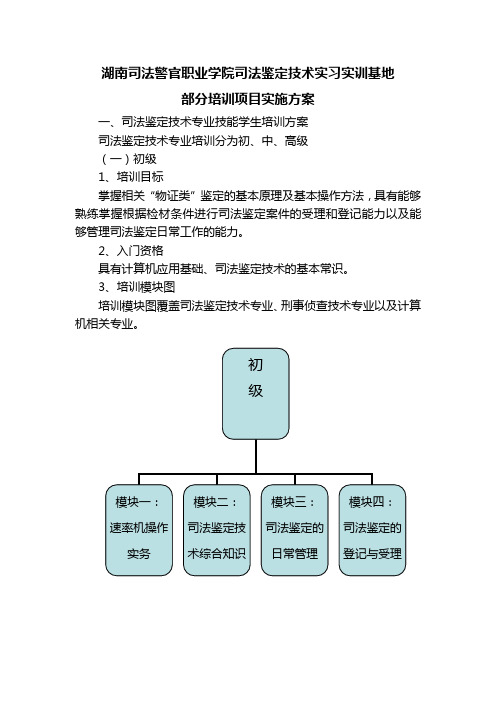 湖南司法警官职业学院司法鉴定技术实习实训基地

部分培训项目实施方案

一、司法鉴定技术专业技能学生培训方案

司法鉴定技术专业培训分为初、中、高级

（一）初级

1、培训目标

掌握相关“物证类”鉴定的基本原理及基本操作方法，具有能够熟练掌握根据检材条件进行司法鉴定案件的受理和登记能力以及能够管理司法鉴定日常工作的能力。

2、入门资格

具有计算机应用基础、司法鉴定技术的基本常识。

3、培训模块图

培训模块图覆盖司法鉴定技术专业、刑事侦查技术专业以及计算机相关专业。

初级

模块一：速率机操作实务

模块二：司法鉴定技术综合知识

模块三：司法鉴定的日常管理

模块四：司法鉴定的登记与受理